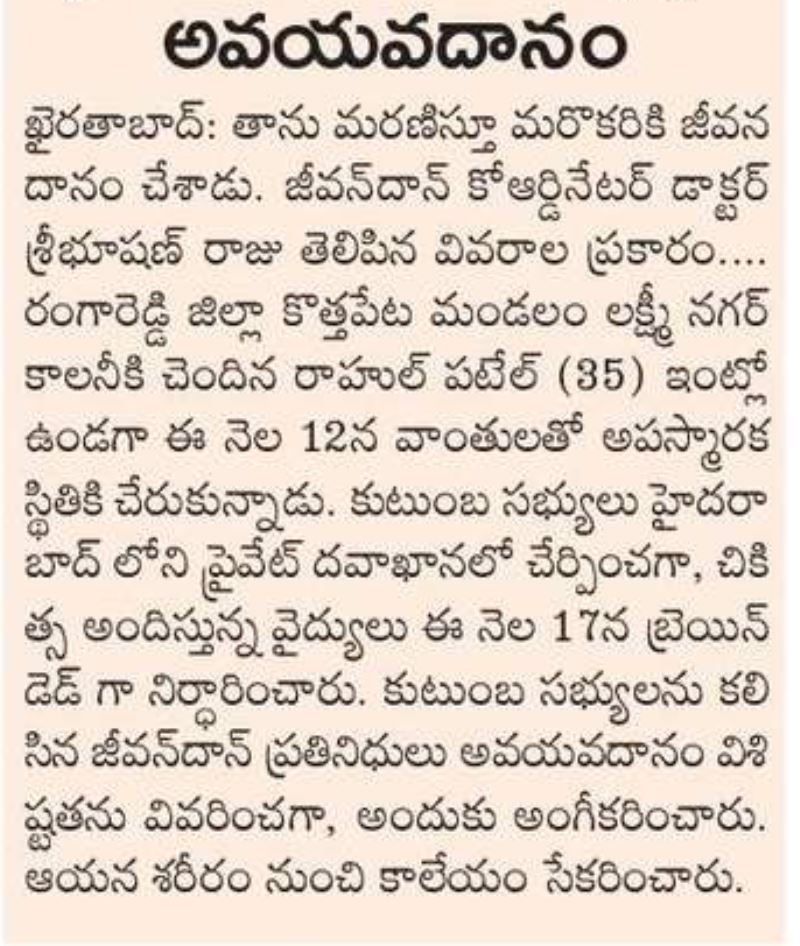 అవయవదానం

ఖైరతాబాద్: తాను మరణిస్తూ మరొకరికి జీవన దానం చేశాడు. జీవన్‌దాన్ కోఆర్డినేటర్ డాక్టర్ శ్రీభూషణ్ రాజు తెలిపిన వివరాల ప్రకారం.... రంగారెడ్డి జిల్లా కొత్తపేట మండలం లక్ష్మీ నగర్ కాలనీకి చెందిన రాహుల్ పటేల్ (35) ఇంట్లో ఉండగా ఈ నెల 12న వాంతులతో అపస్మారక స్థితికి చేరుకున్నాడు. కుటుంబ సభ్యులు హైదరాబాద్ లోని ప్రైవేట్ దవాఖానలో చేర్పించగా, చికిత్స అందిస్తున్న వైద్యులు ఈ నెల 17న బ్రెయిన్ డెడ్ గా నిర్ధారించారు. కుటుంబ సభ్యులను కలిసిన జీవన్‌దాన్ ప్రతినిధులు అవయవదానం విశిష్టతను వివరించగా, అందుకు అంగీకరించారు. ఆయన శరీరం నుంచి కాలేయం సేకరించారు.